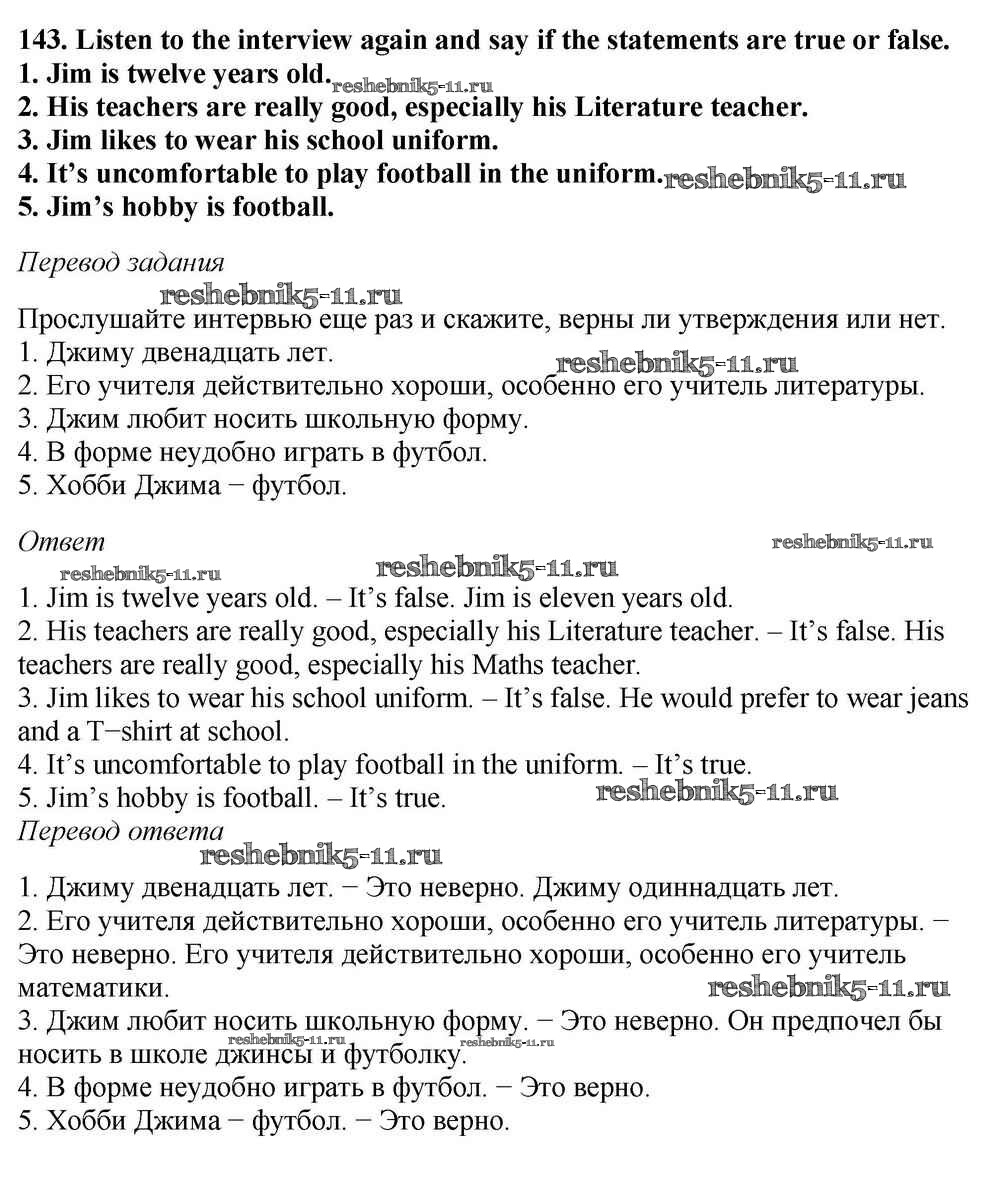 143. Listen to the interview again and say if the statements are true or false.
1. Jim is twelve years old.
2. His teachers are really good, especially his Literature teacher.
3. Jim likes to wear his school uniform.
4. It's uncomfortable to play football in the uniform.
5. Jim's hobby is football.

Перевод задания

Прослушайте интервью еще раз и скажите, верны ли утверждения или нет.
1. Джиму двенадцать лет.
2. Его учителя действительно хороши, особенно его учитель литературы.
3. Джим любит носить школьную форму.
4. В форме неудобно играть в футбол.
5. Хобби Джима − футбол.

Ответ

1. Jim is twelve years old. – It's false. Jim is eleven years old.
2. His teachers are really good, especially his Literature teacher. – It's false. His teachers are really good, especially his Maths teacher.
3. Jim likes to wear his school uniform. – It's false. He would prefer to wear jeans and a T−shirt at school.
4. It's uncomfortable to play football in the uniform. – It's true.
5. Jim's hobby is football. – It's true.

Перевод ответа

1. Джиму двенадцать лет. − Это неверно. Джиму одиннадцать лет.
2. Его учителя действительно хороши, особенно его учитель литературы. − Это неверно. Его учителя действительно хороши, особенно его учитель математики.
3. Джим любит носить школьную форму. − Это неверно. Он предпочел бы носить в школе джинсы и футболку.
4. В форме неудобно играть в футбол. − Это верно.
5. Хобби Джима − футбол. − Это верно.

reshebnik5-11.ru